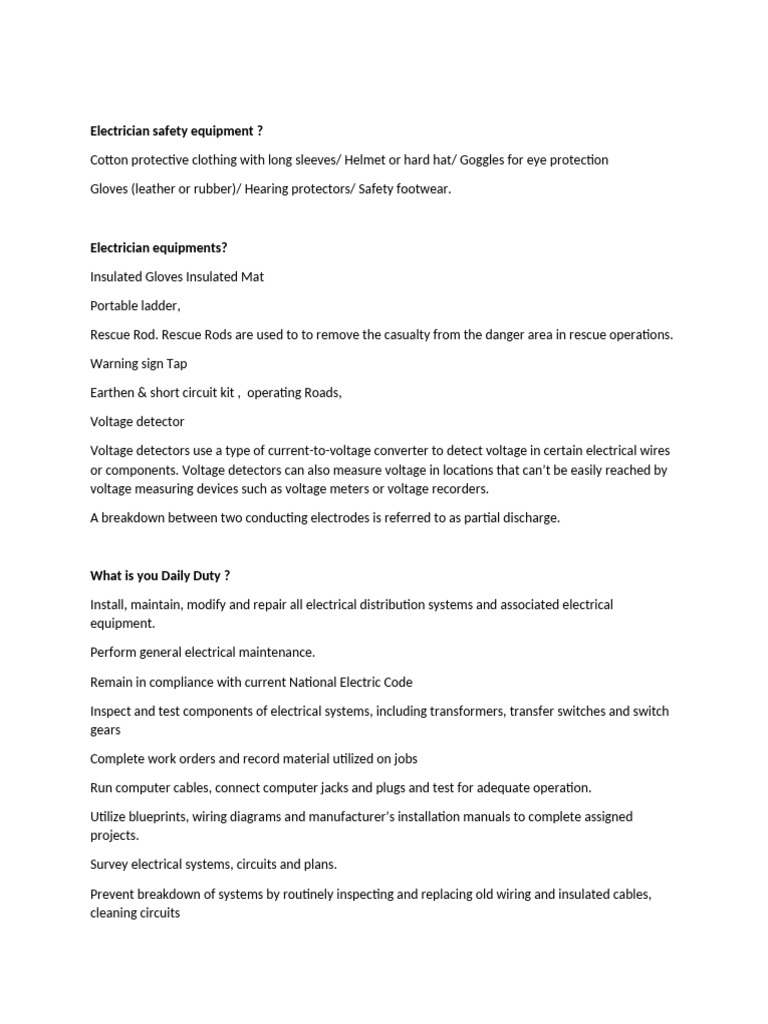 Electrician safety equipment ?

Cotton protective clothing with long sleeves/ Helmet or hard hat/ Goggles for eye protection

Gloves (leather or rubber)/ Hearing protectors/ Safety footwear.

Electrician equipments?

Insulated Gloves Insulated Mat

Portable ladder,

Rescue Rod. Rescue Rods are used to to remove the casualty from the danger area in rescue operations.

Warning sign Tap

Earthen & short circuit kit , operating Roads,

Voltage detector

Voltage detectors use a type of current-to-voltage converter to detect voltage in certain electrical wires or components. Voltage detectors can also measure voltage in locations that can't be easily reached by voltage measuring devices such as voltage meters or voltage recorders.

A breakdown between two conducting electrodes is referred to as partial discharge.

What is you Daily Duty ?

Install, maintain, modify and repair all electrical distribution systems and associated electrical equipment.

Perform general electrical maintenance.

Remain in compliance with current National Electric Code

Inspect and test components of electrical systems, including transformers, transfer switches and switch gears

Complete work orders and record material utilized on jobs

Run computer cables, connect computer jacks and plugs and test for adequate operation.

Utilize blueprints, wiring diagrams and manufacturer's installation manuals to complete assigned projects.

Survey electrical systems, circuits and plans.

Prevent breakdown of systems by routinely inspecting and replacing old wiring and insulated cables, cleaning circuits